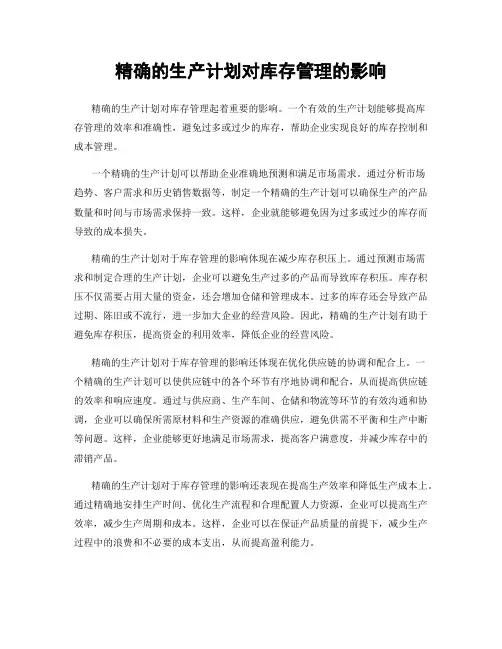 精确的生产计划对库存管理的影响

精确的生产计划对库存管理起着重要的影响。一个有效的生产计划能够提高库存管理的效率和准确性，避免过多或过少的库存，帮助企业实现良好的库存控制和成本管理。

一个精确的生产计划可以帮助企业准确地预测和满足市场需求。通过分析市场趋势、客户需求和历史销售数据等，制定一个精确的生产计划可以确保生产的产品数量和时间与市场需求保持一致。这样，企业就能够避免因为过多或过少的库存而导致的成本损失。

精确的生产计划对于库存管理的影响体现在减少库存积压上。通过预测市场需求和制定合理的生产计划，企业可以避免生产过多的产品而导致库存积压。库存积压不仅需要占用大量的资金，还会增加仓储和管理成本。过多的库存还会导致产品过期、陈旧或不流行，进一步加大企业的经营风险。因此，精确的生产计划有助于避免库存积压，提高资金的利用效率，降低企业的经营风险。

精确的生产计划对于库存管理的影响还体现在优化供应链的协调和配合上。一个精确的生产计划可以使供应链中的各个环节有序地协调和配合，从而提高供应链的效率和响应速度。通过与供应商、生产车间、仓储和物流等环节的有效沟通和协调，企业可以确保所需原材料和生产资源的准确供应，避免供需不平衡和生产中断等问题。这样，企业能够更好地满足市场需求，提高客户满意度，并减少库存中的滞销产品。

精确的生产计划对于库存管理的影响还表现在提高生产效率和降低生产成本上。通过精确地安排生产时间、优化生产流程和合理配置人力资源，企业可以提高生产效率，减少生产周期和成本。这样，企业可以在保证产品质量的前提下，减少生产过程中的浪费和不必要的成本支出，从而提高盈利能力。